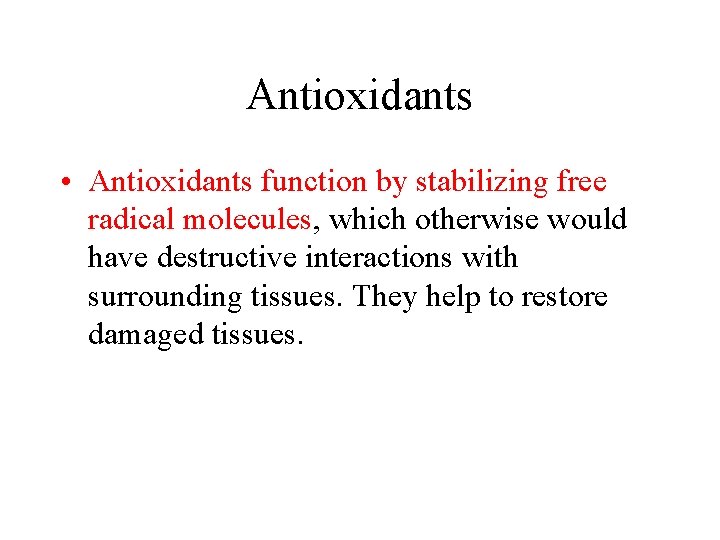 Antioxidants

• Antioxidants function by stabilizing free radical molecules, which otherwise would have destructive interactions with surrounding tissues. They help to restore damaged tissues.